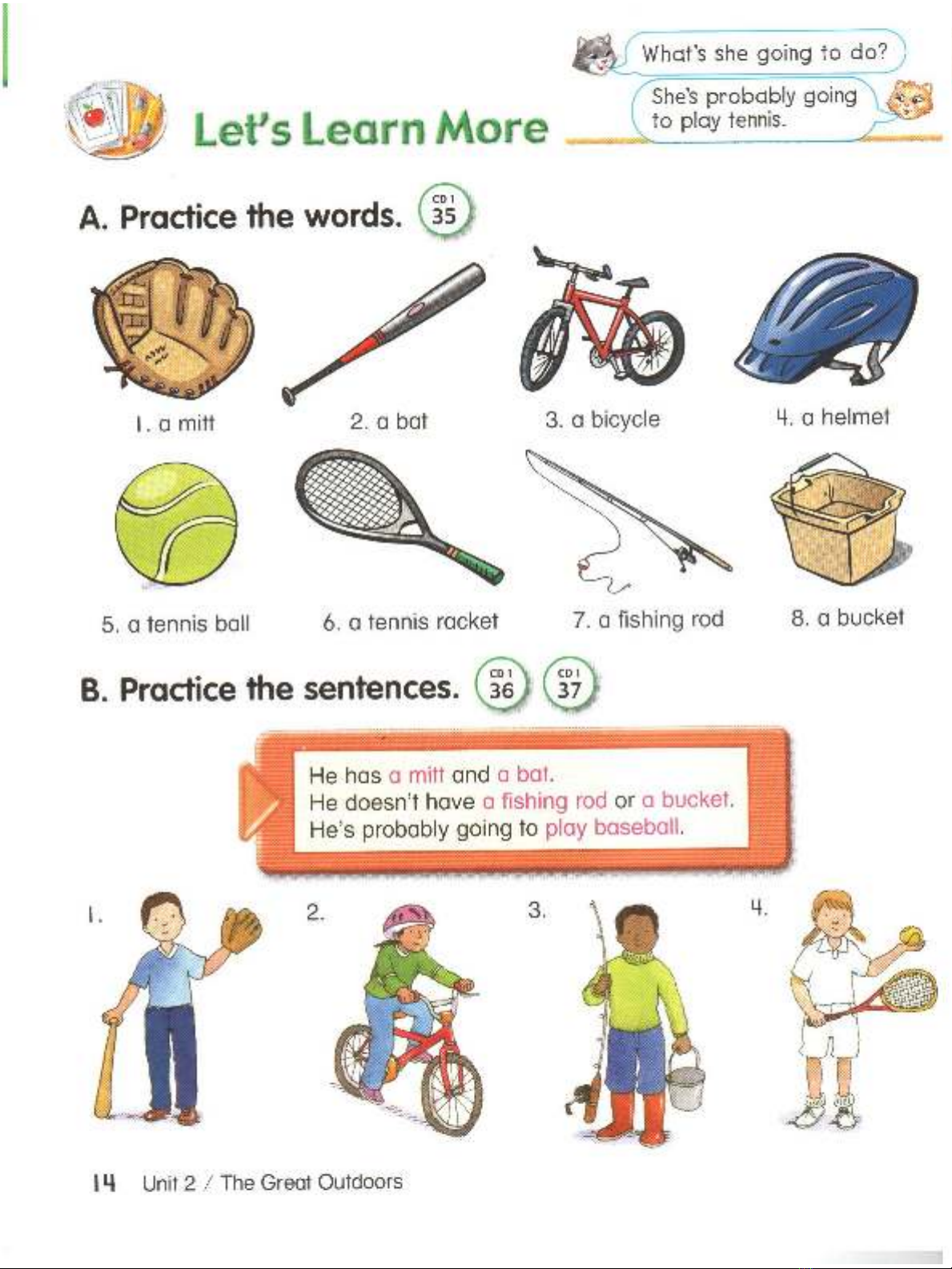 What's she going to do?

She's probably going to play tennis.

Let's Learn More

A. Practice the words. CD 1 35

1. a mitt

2. a bat

3. a bicycle

4. a helmet

5. a tennis ball

6. a tennis racket

7. a fishing rod

8. a bucket

B. Practice the sentences. CD 1 36 CD 1 37

He has a mitt and a bat.
He doesn't have a fishing rod or a bucket.
He's probably going to play baseball.

1.

2.

3.

4.

14 Unit 2 / The Great Outdoors